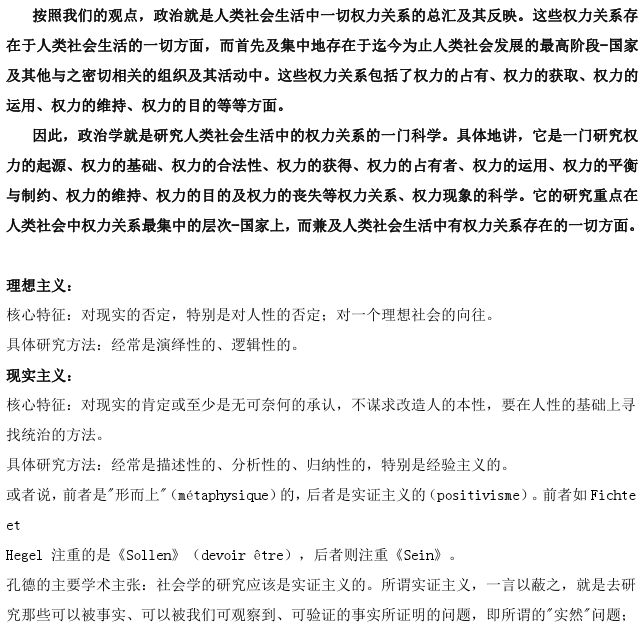 按照我们的观点，政治就是人类社会生活中一切权力关系的总汇及其反映。这些权力关系存在于人类社会生活的一切方面，而首先及集中地存在于迄今为止人类社会发展的最高阶段-国家及其他与之密切相关的组织及其活动中。这些权力关系包括了权力的占有、权力的获取、权力的运用、权力的维持、权力的目的等等方面。

因此，政治学就是研究人类社会生活中的权力关系的一门科学。具体地讲，它是一门研究权力的起源、权力的基础、权力的合法性、权力的获得、权力的占有者、权力的运用、权力的平衡与制约、权力的维持、权力的目的及权力的丧失等权力关系、权力现象的科学。它的研究重点在人类社会中权力关系最集中的层次-国家上，而兼及人类社会生活中有权力关系存在的一切方面。

理想主义：
核心特征：对现实的否定，特别是对人性的否定；对一个理想社会的向往。
具体研究方法：经常是演绎性的、逻辑性的。
现实主义：
核心特征：对现实的肯定或至少是无可奈何的承认，不谋求改造人的本性，要在人性的基础上寻找统治的方法。
具体研究方法：经常是描述性的、分析性的、归纳性的，特别是经验主义的。
或者说，前者是"形而上"（métaphysique）的，后者是实证主义的（positivisme）。前者如 Fichte et
Hegel 注重的是《Sollen》（devoir être），后者则注重《Sein》。
孔德的主要学术主张：社会学的研究应该是实证主义的。所谓实证主义，一言以蔽之，就是去研究那些可以被事实、可以被我们可观察到、可验证的事实所证明的问题，即所谓的"实然"问题；